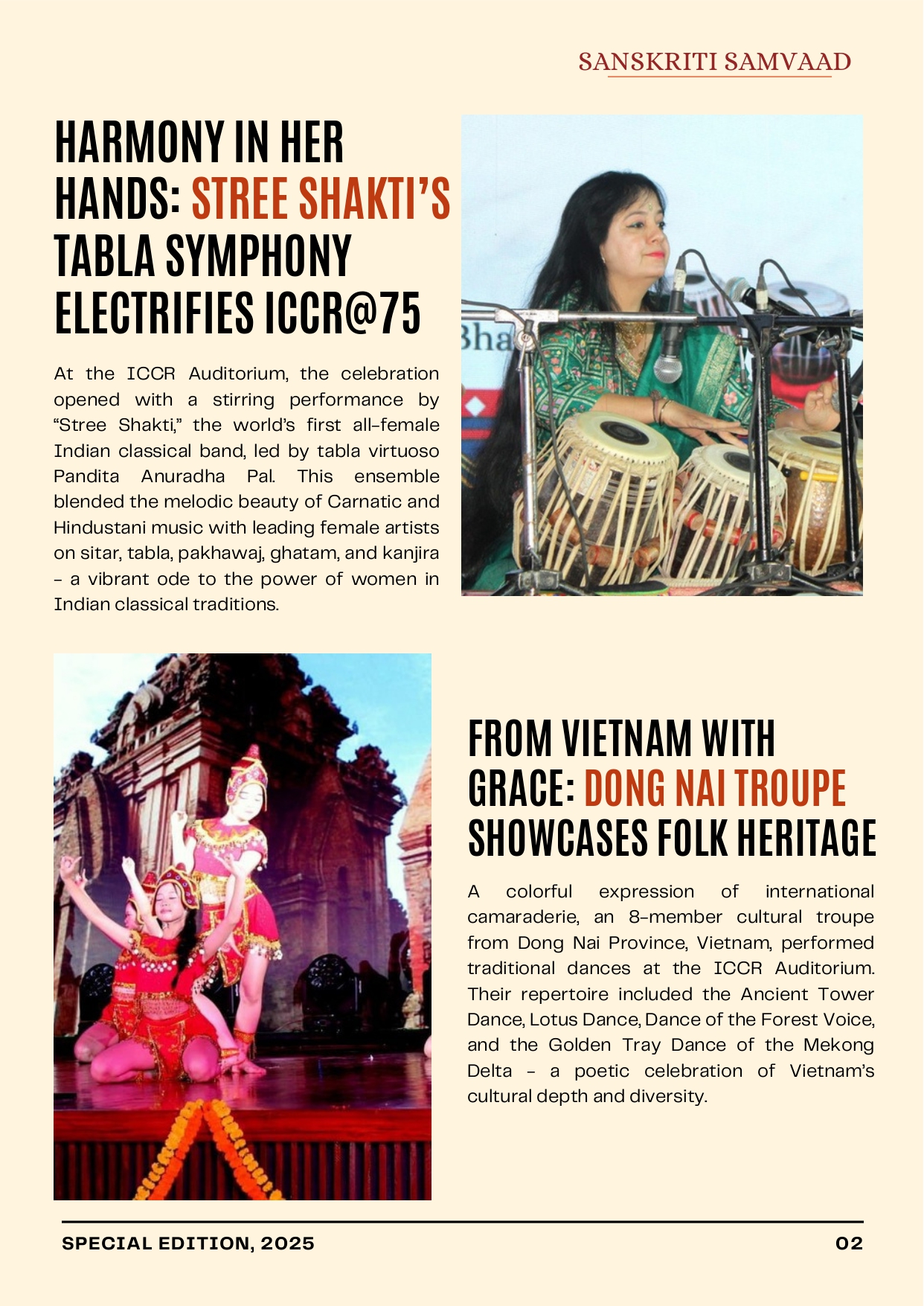 SANSKRITI SAMVAAD

HARMONY IN HER HANDS: STREE SHAKTI'S TABLA SYMPHONY ELECTRIFIES ICCR@75

At the ICCR Auditorium, the celebration opened with a stirring performance by "Stree Shakti," the world's first all-female Indian classical band, led by tabla virtuoso Pandita Anuradha Pal. This ensemble blended the melodic beauty of Carnatic and Hindustani music with leading female artists on sitar, tabla, pakhawaj, ghatam, and kanjira – a vibrant ode to the power of women in Indian classical traditions.

Bha

FROM VIETNAM WITH GRACE: DONG NAI TROUPE SHOWCASES FOLK HERITAGE

A colorful expression of international camaraderie, an 8-member cultural troupe from Dong Nai Province, Vietnam, performed traditional dances at the ICCR Auditorium. Their repertoire included the Ancient Tower Dance, Lotus Dance, Dance of the Forest Voice, and the Golden Tray Dance of the Mekong Delta – a poetic celebration of Vietnam's cultural depth and diversity.

SPECIAL EDITION, 2025

02